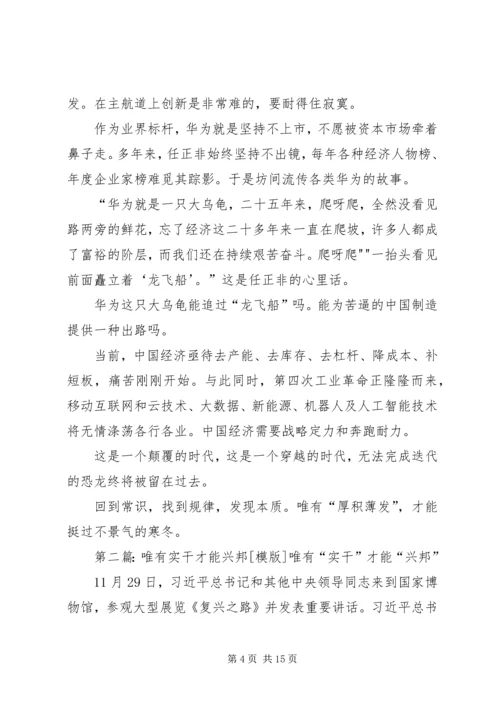 发。在主航道上创新是非常难的，要耐得住寂寞。

作为业界标杆，华为就是坚持不上市，不愿被资本市场牵着鼻子走。多年来，任正非始终坚持不出镜，每年各种经济人物榜、年度企业家榜难觅其踪影。于是坊间流传各类华为的故事。

“华为就是一只大乌龟，二十五年来，爬呀爬，全然没看见路两旁的鲜花，忘了经济这二十多年来一直在爬坡，许多人都成了富裕的阶层，而我们还在持续艰苦奋斗。爬呀爬""一抬头看见前面矗立着‘龙飞船’。”这是任正非的心里话。

华为这只大乌龟能追过“龙飞船”吗。能为苦逼的中国制造提供一种出路吗。

当前，中国经济亟待去产能、去库存、去杠杆、降成本、补短板，痛苦刚刚开始。与此同时，第四次工业革命正隆隆而来，移动互联网和云技术、大数据、新能源、机器人及人工智能技术将无情涤荡各行各业。中国经济需要战略定力和奔跑耐力。

这是一个颠覆的时代，这是一个穿越的时代，无法完成迭代的恐龙终将被留在过去。

回到常识，找到规律，发现本质。唯有“厚积薄发”，才能挺过不景气的寒冬。

第二篇：唯有实干才能兴邦[模版]唯有“实干”才能“兴邦”

11月29日，习近平总书记和其他中央领导同志来到国家博物馆，参观大型展览《复兴之路》并发表重要讲话。习近平总书

第4页 共15页